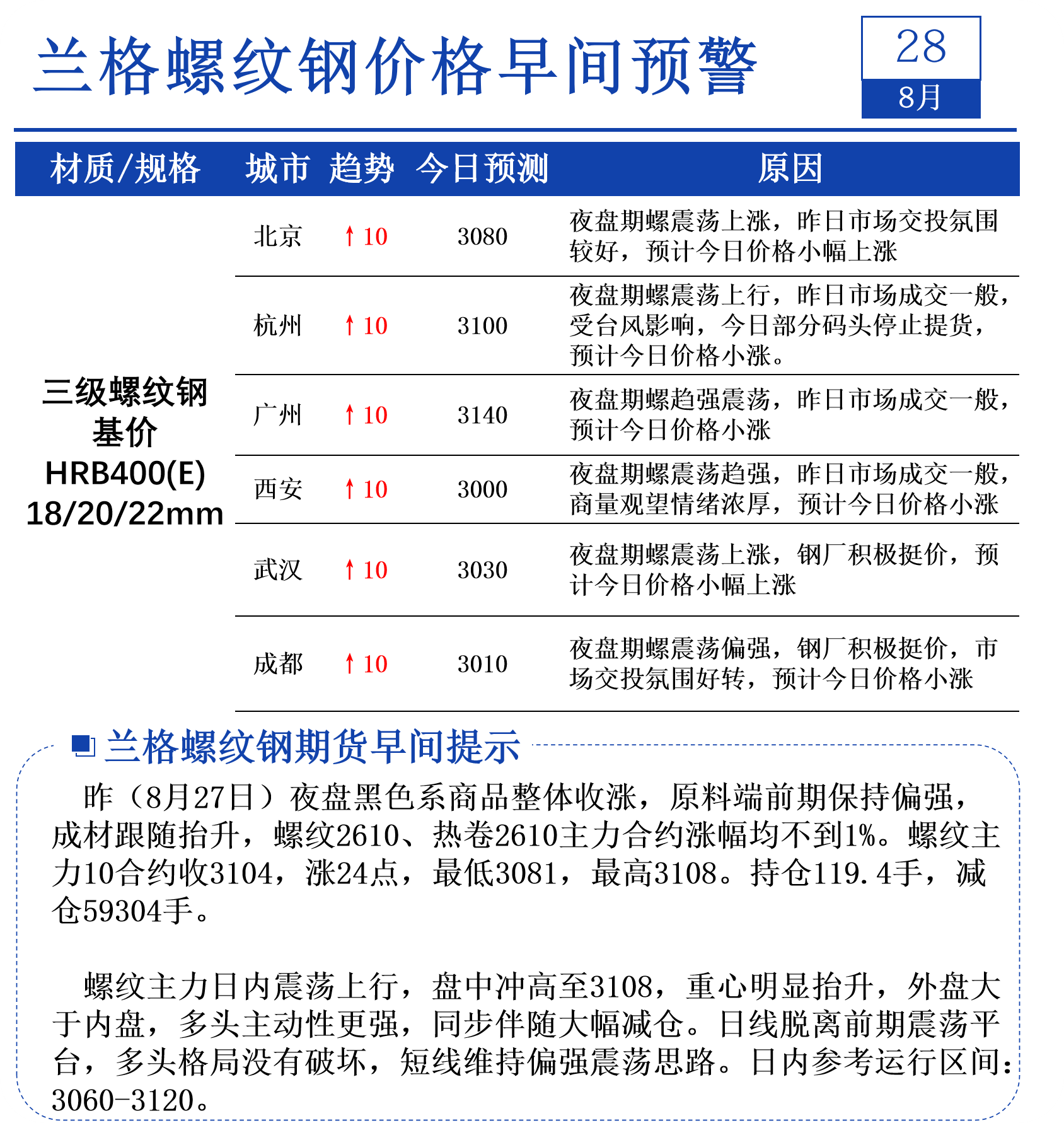 兰格螺纹钢价格早间预警

28
8月

| 材质/规格 | 城市 | 趋势 | 今日预测 | 原因 |
|---|---|---|---|---|
| 三级螺纹钢 基价 HRB400(E) 18/20/22mm | 北京 | ↑10 | 3080 | 夜盘期螺震荡上涨，昨日市场交投氛围较好，预计今日价格小幅上涨 |
| | 杭州 | ↑10 | 3100 | 夜盘期螺震荡上行，昨日市场成交一般，受台风影响，今日部分码头停止提货，预计今日价格小涨。 |
| | 广州 | ↑10 | 3140 | 夜盘期螺趋强震荡，昨日市场成交一般，预计今日价格小涨 |
| | 西安 | ↑10 | 3000 | 夜盘期螺震荡趋强，昨日市场成交一般，商量观望情绪浓厚，预计今日价格小涨 |
| | 武汉 | ↑10 | 3030 | 夜盘期螺震荡上涨，钢厂积极挺价，预计今日价格小幅上涨 |
| | 成都 | ↑10 | 3010 | 夜盘期螺震荡偏强，钢厂积极挺价，市场交投氛围好转，预计今日价格小涨 |

兰格螺纹钢期货早间提示

昨（8月27日）夜盘黑色系商品整体收涨，原料端前期保持偏强，成材跟随抬升，螺纹2610、热卷2610主力合约涨幅均不到1%。螺纹主力10合约收3104，涨24点，最低3081，最高3108。持仓119.4手，减仓59304手。

螺纹主力日内震荡上行，盘中冲高至3108，重心明显抬升，外盘大于内盘，多头主动性更强，同步伴随大幅减仓。日线脱离前期震荡平台，多头格局没有破坏，短线维持偏强震荡思路。日内参考运行区间：3060-3120。